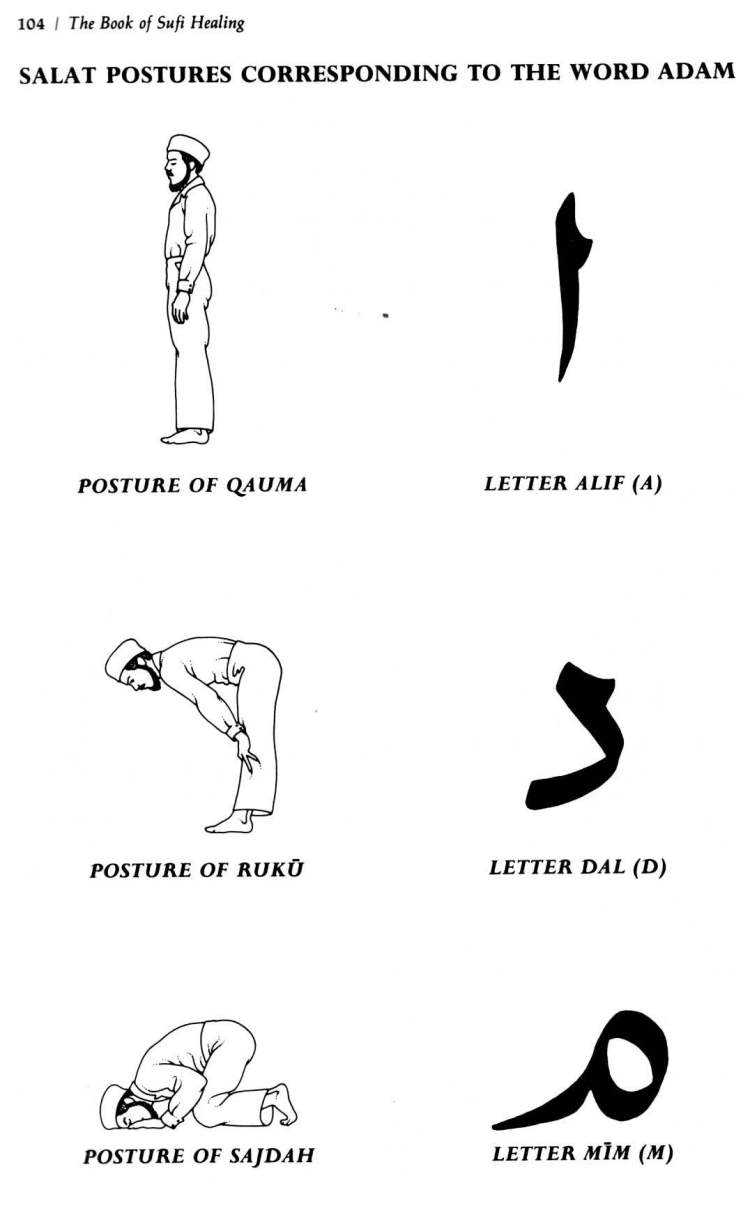 104 | The Book of Sufi Healing

SALAT POSTURES CORRESPONDING TO THE WORD ADAM

POSTURE OF QAUMA

ا

LETTER ALIF (A)

POSTURE OF RUKŪ

د

LETTER DAL (D)

POSTURE OF SAJDAH

م

LETTER MĪM (M)